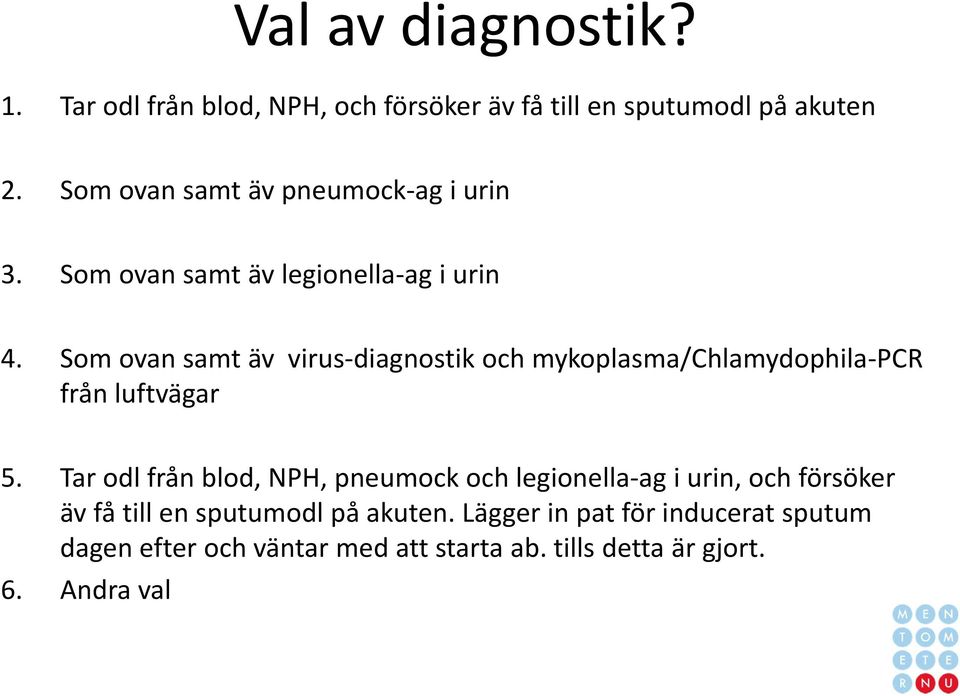 Val av diagnostik?

1. Tar odl från blod, NPH, och försöker äv få till en sputumodl på akuten

2. Som ovan samt äv pneumock-ag i urin

3. Som ovan samt äv legionella-ag i urin

4. Som ovan samt äv virus-diagnostik och mykoplasma/Chlamydophila-PCR från luftvägar

5. Tar odl från blod, NPH, pneumock och legionella-ag i urin, och försöker äv få till en sputumodl på akuten. Lägger in pat för inducerat sputum dagen efter och väntar med att starta ab. tills detta är gjort.

6. Andra val

MEN
TOM
ETE
RNU